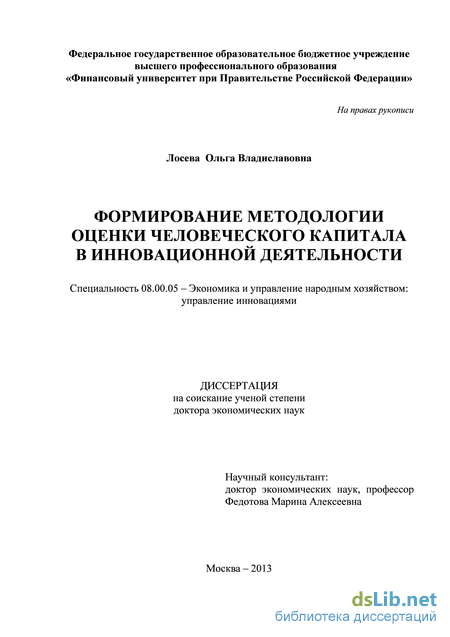 Федеральное государственное образовательное бюджетное учреждение высшего профессионального образования «Финансовый университет при Правительстве Российской Федерации»

На правах рукописи

Лосева Ольга Владиславовна

ФОРМИРОВАНИЕ МЕТОДОЛОГИИ ОЦЕНКИ ЧЕЛОВЕЧЕСКОГО КАПИТАЛА В ИННОВАЦИОННОЙ ДЕЯТЕЛЬНОСТИ

Специальность 08.00.05 – Экономика и управление народным хозяйством: управление инновациями

ДИССЕРТАЦИЯ
на соискание ученой степени
доктора экономических наук

Научный консультант:
доктор экономических наук, профессор
Федотова Марина Алексеевна

Москва – 2013

dsLib.net
библиотека диссертаций